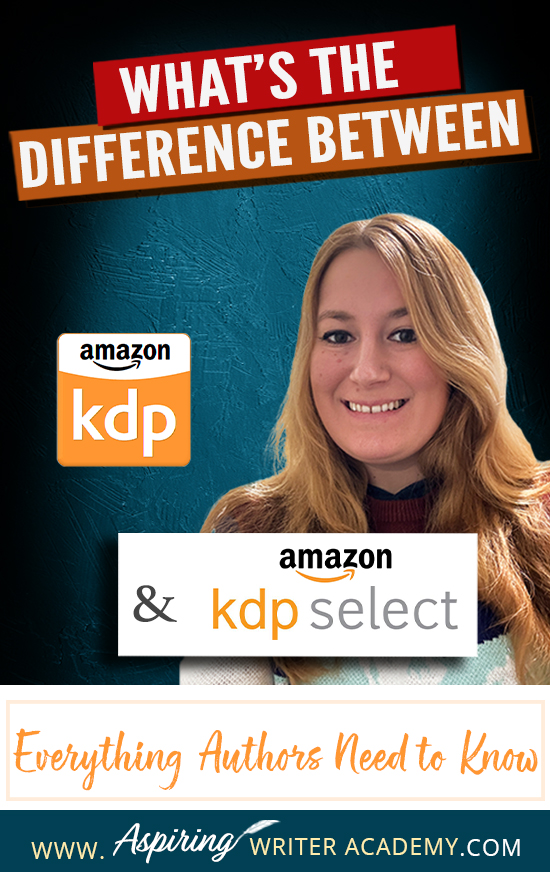 WHAT'S THE
DIFFERENCE BETWEEN

amazon
kdp

&
amazon
kdp select

Everything Authors Need to Know

WWW. Aspiring WRITER ACADEMY.COM